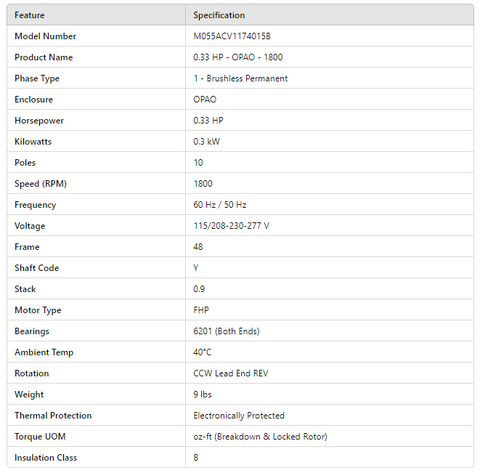 | Feature | Specification |
|---|---|
| Model Number | M055ACV1174015B |
| Product Name | 0.33 HP - OPAO - 1800 |
| Phase Type | 1 - Brushless Permanent |
| Enclosure | OPAO |
| Horsepower | 0.33 HP |
| Kilowatts | 0.3 kW |
| Poles | 10 |
| Speed (RPM) | 1800 |
| Frequency | 60 Hz / 50 Hz |
| Voltage | 115/208-230-277 V |
| Frame | 48 |
| Shaft Code | Y |
| Stack | 0.9 |
| Motor Type | FHP |
| Bearings | 6201 (Both Ends) |
| Ambient Temp | 40°C |
| Rotation | CCW Lead End REV |
| Weight | 9 lbs |
| Thermal Protection | Electronically Protected |
| Torque UOM | oz-ft (Breakdown & Locked Rotor) |
| Insulation Class | B |